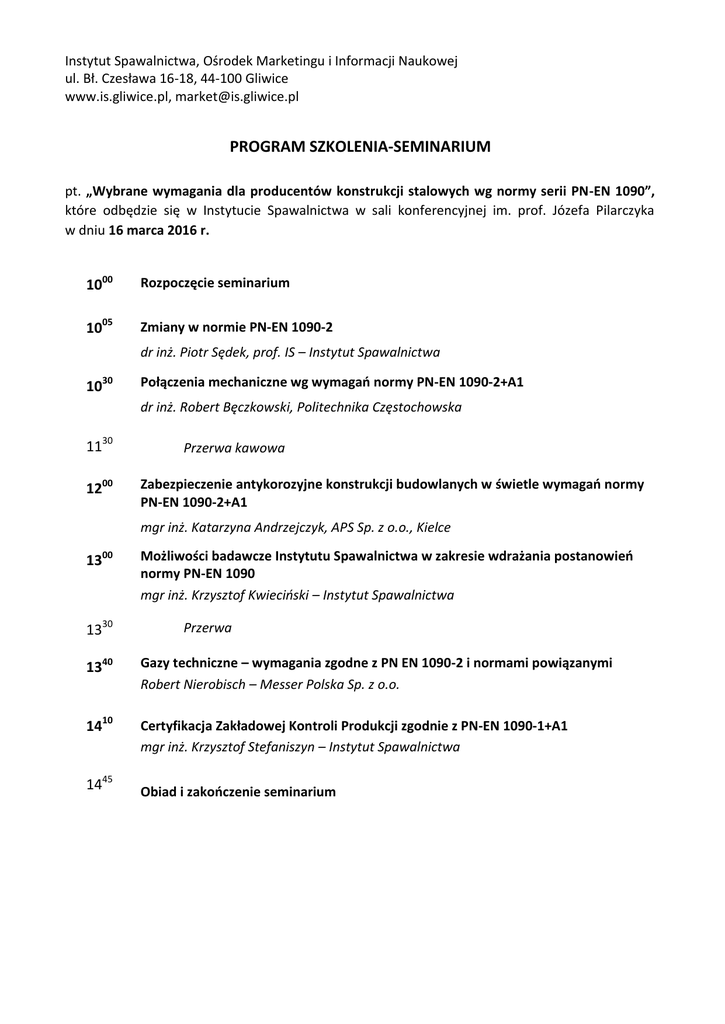 Instytut Spawalnictwa, Ośrodek Marketingu i Informacji Naukowej
ul. Bł. Czesława 16-18, 44-100 Gliwice
www.is.gliwice.pl, market@is.gliwice.pl

PROGRAM SZKOLENIA-SEMINARIUM

pt. „Wybrane wymagania dla producentów konstrukcji stalowych wg normy serii PN-EN 1090”, które odbędzie się w Instytucie Spawalnictwa w sali konferencyjnej im. prof. Józefa Pilarczyka w dniu 16 marca 2016 r.

$10^{00}$ Rozpoczęcie seminarium

$10^{05}$ Zmiany w normie PN-EN 1090-2
dr inż. Piotr Sędek, prof. IS – Instytut Spawalnictwa

$10^{30}$ Połączenia mechaniczne wg wymagań normy PN-EN 1090-2+A1
dr inż. Robert Bęczkowski, Politechnika Częstochowska

$11^{30}$ Przerwa kawowa

$12^{00}$ Zabezpieczenie antykorozyjne konstrukcji budowlanych w świetle wymagań normy PN-EN 1090-2+A1
mgr inż. Katarzyna Andrzejczyk, APS Sp. z o.o., Kielce

$13^{00}$ Możliwości badawcze Instytutu Spawalnictwa w zakresie wdrażania postanowień normy PN-EN 1090
mgr inż. Krzysztof Kwieciński – Instytut Spawalnictwa

$13^{30}$ Przerwa

$13^{40}$ Gazy techniczne – wymagania zgodne z PN EN 1090-2 i normami powiązanymi
Robert Nierobisch – Messer Polska Sp. z o.o.

$14^{10}$ Certyfikacja Zakładowej Kontroli Produkcji zgodnie z PN-EN 1090-1+A1
mgr inż. Krzysztof Stefaniszyn – Instytut Spawalnictwa

$14^{45}$ Obiad i zakończenie seminarium